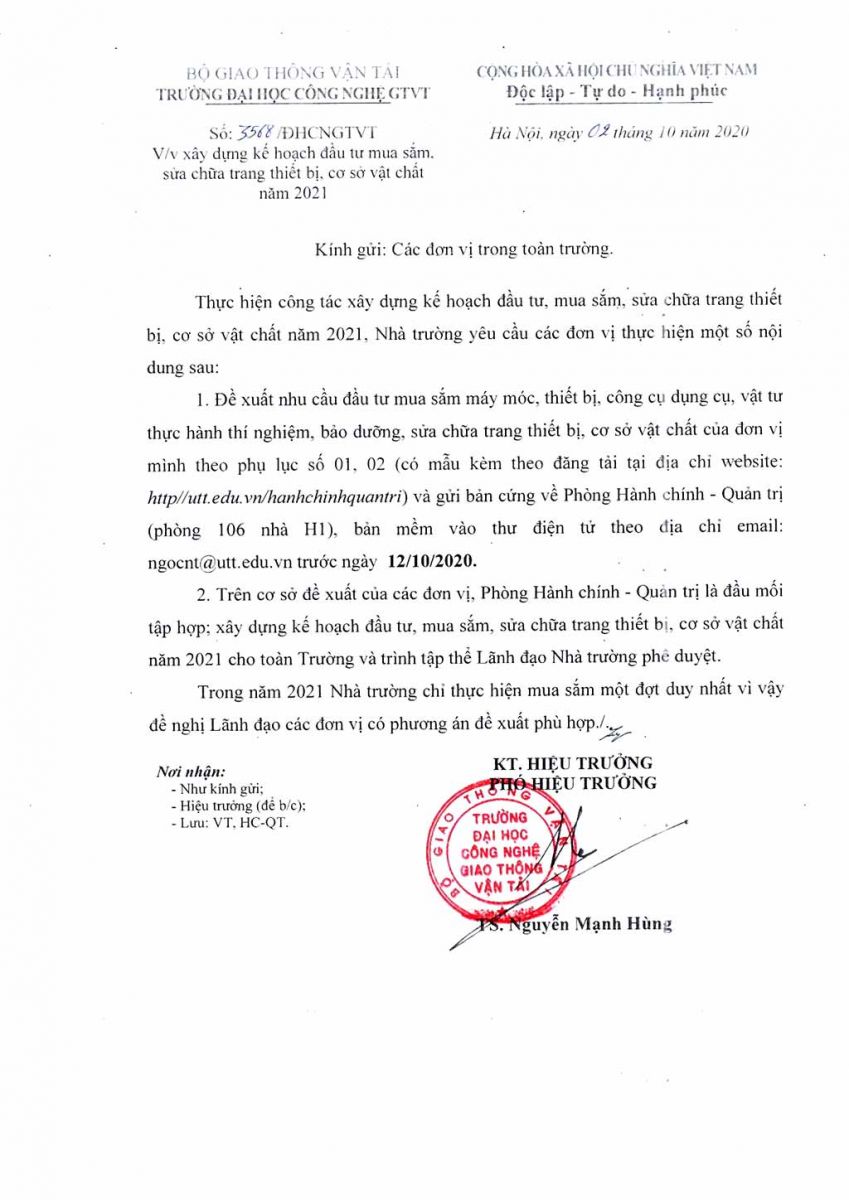 BỘ GIAO THÔNG VẬN TẢI
TRƯỜNG ĐẠI HỌC CÔNG NGHỆ GTVT

Số: 3568 /ĐHCNGTVT
V/v xây dựng kế hoạch đầu tư mua sắm, sửa chữa trang thiết bị, cơ sở vật chất năm 2021

CỘNG HÒA XÃ HỘI CHỦ NGHĨA VIỆT NAM
Độc lập - Tự do - Hạnh phúc

Hà Nội, ngày 02 tháng 10 năm 2020

Kính gửi: Các đơn vị trong toàn trường.

Thực hiện công tác xây dựng kế hoạch đầu tư, mua sắm, sửa chữa trang thiết bị, cơ sở vật chất năm 2021, Nhà trường yêu cầu các đơn vị thực hiện một số nội dung sau:

1. Đề xuất nhu cầu đầu tư mua sắm máy móc, thiết bị, công cụ dụng cụ, vật tư thực hành thí nghiệm, bảo dưỡng, sửa chữa trang thiết bị, cơ sở vật chất của đơn vị mình theo phụ lục số 01, 02 (có mẫu kèm theo đăng tải tại địa chỉ website: http//utt.edu.vn/hanhchinhquantri) và gửi bản cứng về Phòng Hành chính - Quản trị (phòng 106 nhà H1), bản mềm vào thư điện tử theo địa chỉ email: ngocnt@utt.edu.vn trước ngày 12/10/2020.

2. Trên cơ sở đề xuất của các đơn vị, Phòng Hành chính - Quản trị là đầu mối tập hợp; xây dựng kế hoạch đầu tư, mua sắm, sửa chữa trang thiết bị, cơ sở vật chất năm 2021 cho toàn Trường và trình tập thể Lãnh đạo Nhà trường phê duyệt.

Trong năm 2021 Nhà trường chỉ thực hiện mua sắm một đợt duy nhất vì vậy đề nghị Lãnh đạo các đơn vị có phương án đề xuất phù hợp./.

Nơi nhận:
- Như kính gửi;
- Hiệu trưởng (để b/c);
- Lưu: VT, HC-QT.

KT. HIỆU TRƯỞNG
PHÓ HIỆU TRƯỞNG

BỘ GIAO THÔNG VẬN TẢI
TRƯỜNG ĐẠI HỌC CÔNG NGHỆ GIAO THÔNG VẬN TẢI

TS. Nguyễn Mạnh Hùng